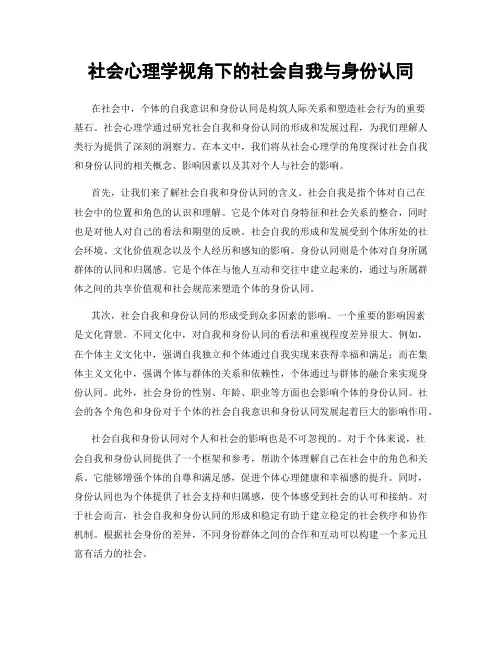 社会心理学视角下的社会自我与身份认同

在社会中，个体的自我意识和身份认同是构筑人际关系和塑造社会行为的重要基石。社会心理学通过研究社会自我和身份认同的形成和发展过程，为我们理解人类行为提供了深刻的洞察力。在本文中，我们将从社会心理学的角度探讨社会自我和身份认同的相关概念、影响因素以及其对个人与社会的影响。

首先，让我们来了解社会自我和身份认同的含义。社会自我是指个体对自己在社会中的位置和角色的认识和理解。它是个体对自身特征和社会关系的整合，同时也是对他人对自己的看法和期望的反映。社会自我的形成和发展受到个体所处的社会环境、文化价值观念以及个人经历和感知的影响。身份认同则是个体对自身所属群体的认同和归属感。它是个体在与他人互动和交往中建立起来的，通过与所属群体之间的共享价值观和社会规范来塑造个体的身份认同。

其次，社会自我和身份认同的形成受到众多因素的影响。一个重要的影响因素是文化背景。不同文化中，对自我和身份认同的看法和重视程度差异很大。例如，在个体主义文化中，强调自我独立和个体通过自我实现来获得幸福和满足；而在集体主义文化中，强调个体与群体的关系和依赖性，个体通过与群体的融合来实现身份认同。此外，社会身份的性别、年龄、职业等方面也会影响个体的身份认同。社会的各个角色和身份对于个体的社会自我意识和身份认同发展起着巨大的影响作用。

社会自我和身份认同对个人和社会的影响也是不可忽视的。对于个体来说，社会自我和身份认同提供了一个框架和参考，帮助个体理解自己在社会中的角色和关系。它能够增强个体的自尊和满足感，促进个体心理健康和幸福感的提升。同时，身份认同也为个体提供了社会支持和归属感，使个体感受到社会的认可和接纳。对于社会而言，社会自我和身份认同的形成和稳定有助于建立稳定的社会秩序和协作机制。根据社会身份的差异，不同身份群体之间的合作和互动可以构建一个多元且富有活力的社会。